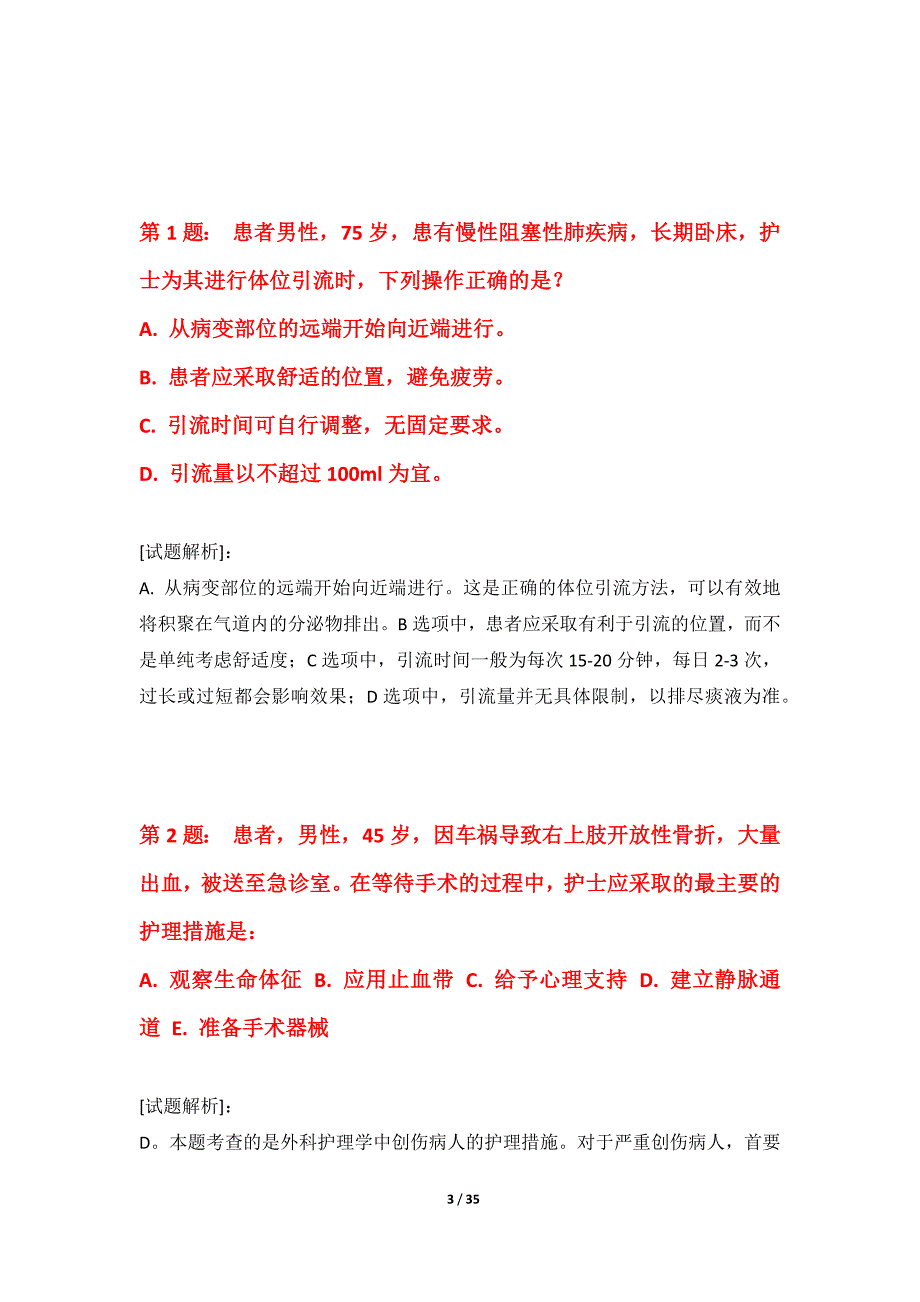 第 1 题： 患者男性，75 岁，患有慢性阻塞性肺疾病，长期卧床，护士为其进行体位引流时，下列操作正确的是？

A. 从病变部位的远端开始向近端进行。

B. 患者应采取舒适的位置，避免疲劳。

C. 引流时间可自行调整，无固定要求。

D. 引流量以不超过 100ml 为宜。

[试题解析]:
A. 从病变部位的远端开始向近端进行。这是正确的体位引流方法，可以有效地将积聚在气道内的分泌物排出。B 选项中，患者应采取有利于引流的位置，而不是单纯考虑舒适度；C 选项中，引流时间一般为每次 15-20 分钟，每日 2-3 次，过长或过短都会影响效果；D 选项中，引流量并无具体限制，以排尽痰液为准。

第 2 题： 患者，男性，45 岁，因车祸导致右上肢开放性骨折，大量出血，被送至急诊室。在等待手术的过程中，护士应采取的最主要的护理措施是：

A. 观察生命体征 B. 应用止血带 C. 给予心理支持 D. 建立静脉通道 E. 准备手术器械

[试题解析]:
D。本题考查的是外科护理学中创伤病人的护理措施。对于严重创伤病人，首要

3 / 35